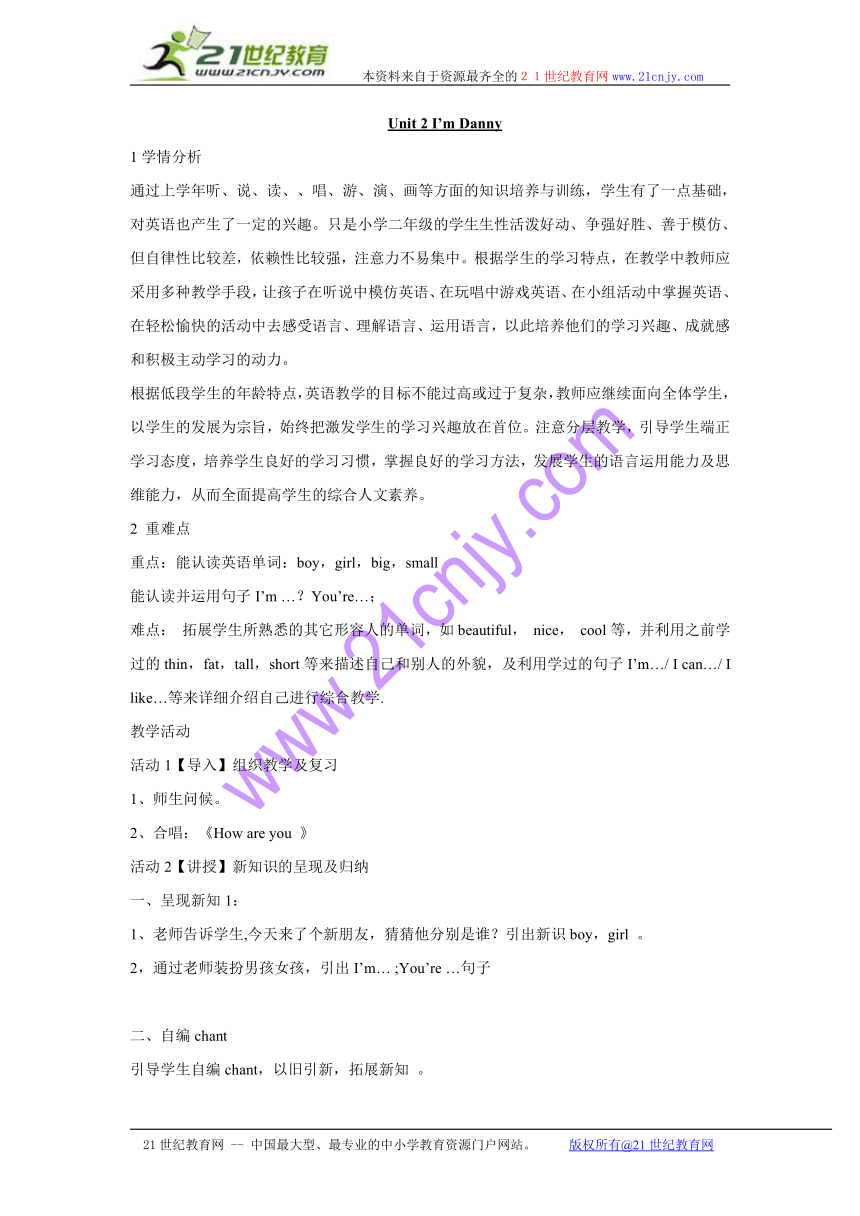 21世纪教育
www.21cnjy.com
本资料来自于资源最齐全的２１世纪教育网www.21cnjy.com

Unit 2 I'm Danny

1 学情分析

通过上学年听、说、读、、唱、游、演、画等方面的知识培养与训练，学生有了一点基础，对英语也产生了一定的兴趣。只是小学二年级的学生生性活泼好动、争强好胜、善于模仿、但自律性比较差，依赖性比较强，注意力不易集中。根据学生的学习特点，在教学中教师应采用多种教学手段，让孩子在听说中模仿英语、在玩唱中游戏英语、在小组活动中掌握英语、在轻松愉快的活动中去感受语言、理解语言、运用语言，以此培养他们的学习兴趣、成就感和积极主动学习的动力。

根据低段学生的年龄特点，英语教学的目标不能过高或过于复杂，教师应继续面向全体学生，以学生的发展为宗旨，始终把激发学生的学习兴趣放在首位。注意分层教学，引导学生端正学习态度，培养学生良好的学习习惯，掌握良好的学习方法，发展学生的语言运用能力及思维能力，从而全面提高学生的综合人文素养。

2 重难点

重点：能认读英语单词：boy，girl，big，small

能认读并运用句子 I'm …？ You're…；

难点： 拓展学生所熟悉的其它形容人的单词，如 beautiful， nice， cool 等，并利用之前学过的 thin，fat，tall，short 等来描述自己和别人的外貌，及利用学过的句子 I'm…/ I can…/ I like…等来详细介绍自己进行综合教学.

教学活动

活动 1【导入】组织教学及复习

1、师生问候。

2、合唱：《How are you 》

活动 2【讲授】新知识的呈现及归纳

一、呈现新知 1：

1、老师告诉学生,今天来了个新朋友，猜猜他分别是谁？引出新识 boy，girl 。

2，通过老师装扮男孩女孩，引出 I'm… ;You're …句子

二、自编 chant

引导学生自编 chant，以旧引新，拓展新知 。

www.21cnjy.com

21 世纪教育网 -- 中国最大型、最专业的中小学教育资源门户网站。 版权所有@21 世纪教育网